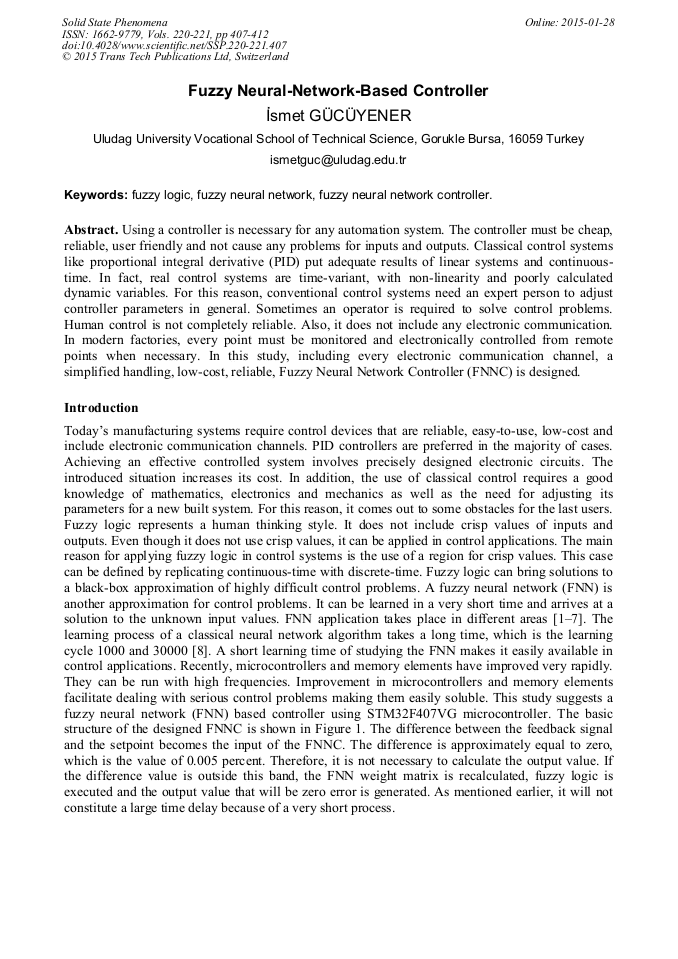 Solid State Phenomena
ISSN: 1662-9779, Vols. 220-221, pp 407-412
doi:10.4028/www.scientific.net/SSP.220-221.407
© 2015 Trans Tech Publications Ltd, Switzerland

Online: 2015-01-28

Fuzzy Neural-Network-Based Controller

İsmet GÜCÜYENER

Uludag University Vocational School of Technical Science, Gorukle Bursa, 16059 Turkey

ismetguc@uludag.edu.tr

Keywords: fuzzy logic, fuzzy neural network, fuzzy neural network controller.

Abstract. Using a controller is necessary for any automation system. The controller must be cheap, reliable, user friendly and not cause any problems for inputs and outputs. Classical control systems like proportional integral derivative (PID) put adequate results of linear systems and continuous-time. In fact, real control systems are time-variant, with non-linearity and poorly calculated dynamic variables. For this reason, conventional control systems need an expert person to adjust controller parameters in general. Sometimes an operator is required to solve control problems. Human control is not completely reliable. Also, it does not include any electronic communication. In modern factories, every point must be monitored and electronically controlled from remote points when necessary. In this study, including every electronic communication channel, a simplified handling, low-cost, reliable, Fuzzy Neural Network Controller (FNNC) is designed.

Introduction

Today's manufacturing systems require control devices that are reliable, easy-to-use, low-cost and include electronic communication channels. PID controllers are preferred in the majority of cases. Achieving an effective controlled system involves precisely designed electronic circuits. The introduced situation increases its cost. In addition, the use of classical control requires a good knowledge of mathematics, electronics and mechanics as well as the need for adjusting its parameters for a new built system. For this reason, it comes out to some obstacles for the last users. Fuzzy logic represents a human thinking style. It does not include crisp values of inputs and outputs. Even though it does not use crisp values, it can be applied in control applications. The main reason for applying fuzzy logic in control systems is the use of a region for crisp values. This case can be defined by replicating continuous-time with discrete-time. Fuzzy logic can bring solutions to a black-box approximation of highly difficult control problems. A fuzzy neural network (FNN) is another approximation for control problems. It can be learned in a very short time and arrives at a solution to the unknown input values. FNN application takes place in different areas [1–7]. The learning process of a classical neural network algorithm takes a long time, which is the learning cycle 1000 and 30000 [8]. A short learning time of studying the FNN makes it easily available in control applications. Recently, microcontrollers and memory elements have improved very rapidly. They can be run with high frequencies. Improvement in microcontrollers and memory elements facilitate dealing with serious control problems making them easily soluble. This study suggests a fuzzy neural network (FNN) based controller using STM32F407VG microcontroller. The basic structure of the designed FNNC is shown in Figure 1. The difference between the feedback signal and the setpoint becomes the input of the FNNC. The difference is approximately equal to zero, which is the value of 0.005 percent. Therefore, it is not necessary to calculate the output value. If the difference value is outside this band, the FNN weight matrix is recalculated, fuzzy logic is executed and the output value that will be zero error is generated. As mentioned earlier, it will not constitute a large time delay because of a very short process.